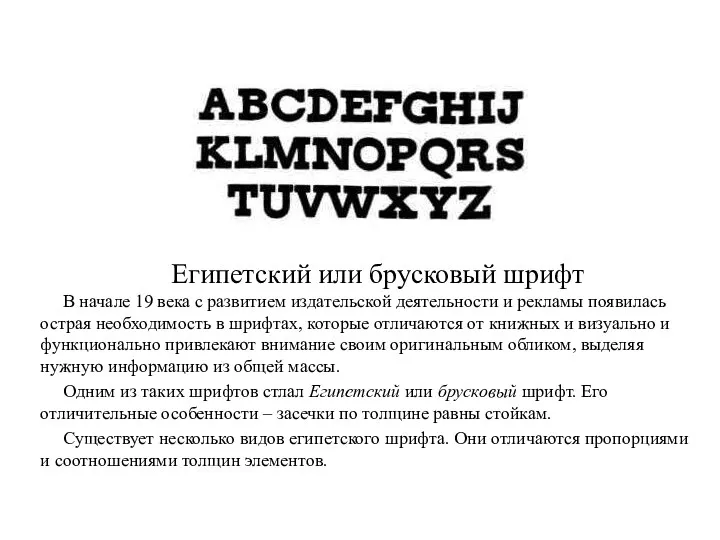 ABCDEFGHIJ
KLMNOPQRS
TUVWXYZ

Египетский или брусковый шрифт

В начале 19 века с развитием издательской деятельности и рекламы появилась острая необходимость в шрифтах, которые отличаются от книжных и визуально и функционально привлекают внимание своим оригинальным обликом, выделяя нужную информацию из общей массы.

Одним из таких шрифтов стлал Египетский или брусковый шрифт. Его отличительные особенности – засечки по толщине равны стойкам.

Существует несколько видов египетского шрифта. Они отличаются пропорциями и соотношениями толщин элементов.